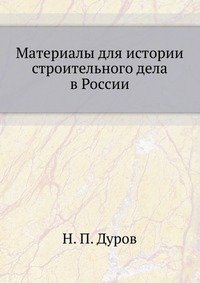 Материалы для истории строительного дела в России

Н. П. Дуров